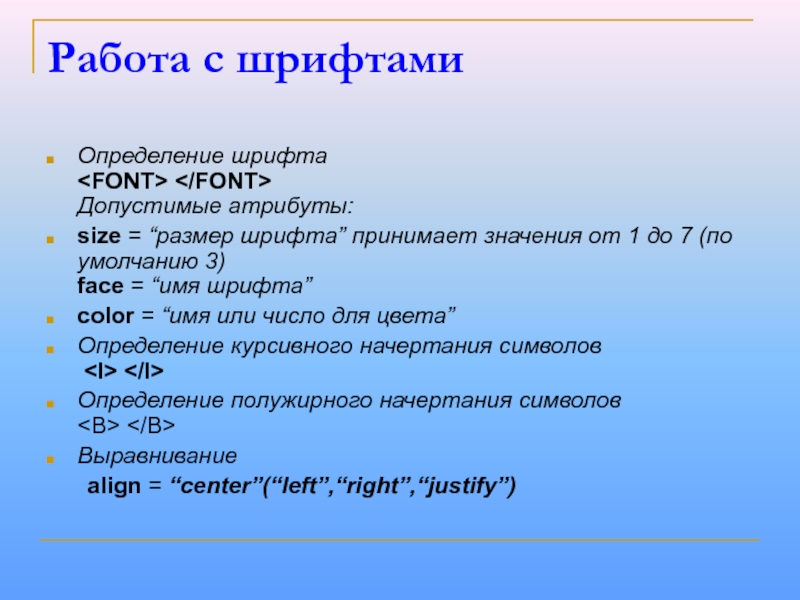 Работа с шрифтами

Определение шрифта
<FONT> </FONT>
Допустимые атрибуты:

size = “размер шрифта” принимает значения от 1 до 7 (по умолчанию 3)
face = “имя шрифта”

color = “имя или число для цвета”

Определение курсивного начертания символов
<I> </I>

Определение полужирного начертания символов
<B> </B>

Выравнивание
align = “center”(“left”,“right”,“justify”)